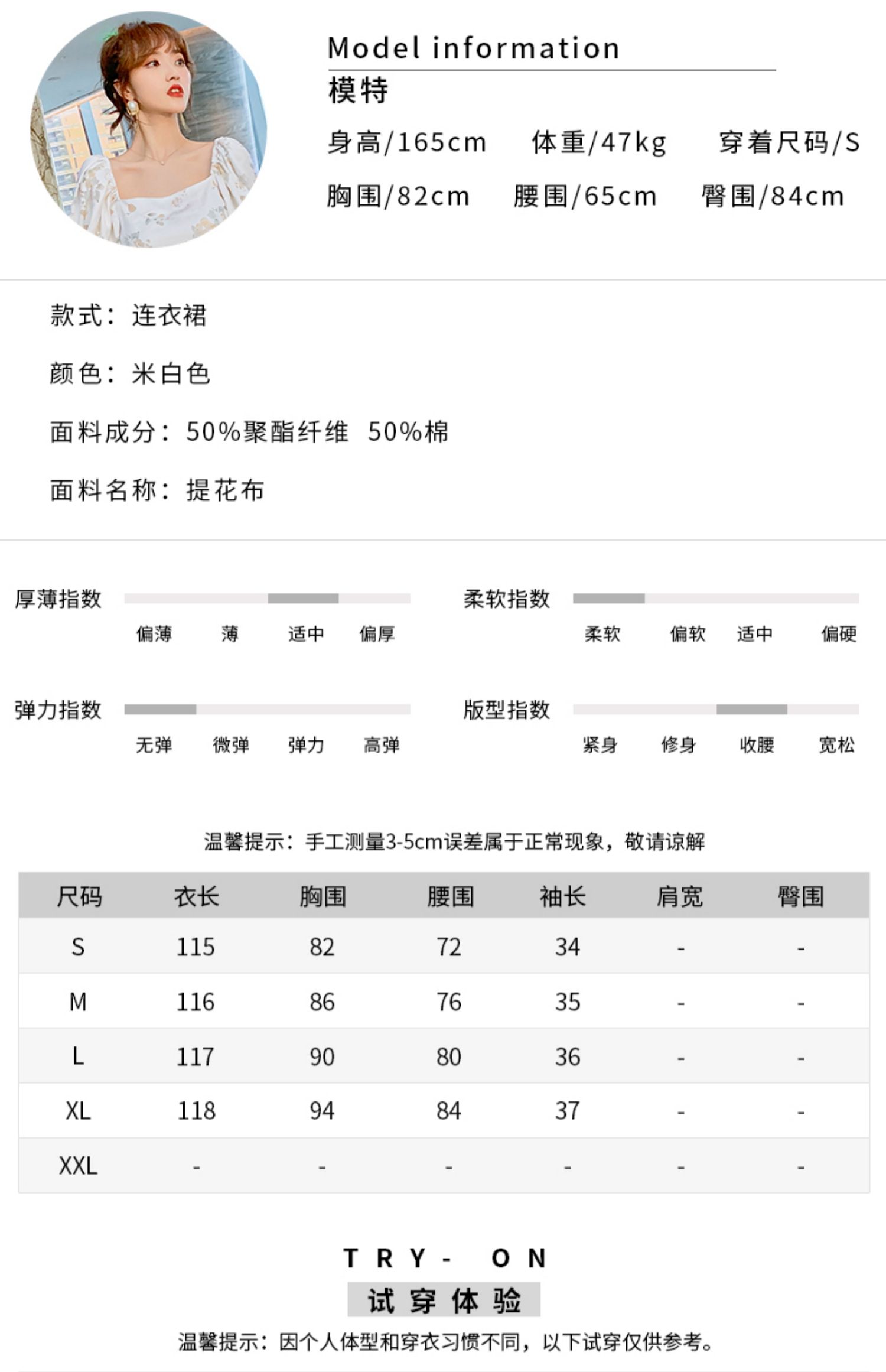 Model information
模特
身高/165cm 体重/47kg 穿着尺码/S
胸围/82cm 腰围/65cm 臀围/84cm

款式：连衣裙

颜色：米白色

面料成分：50%聚酯纤维 50%棉

面料名称：提花布

厚薄指数
偏薄 薄 适中 偏厚

柔软指数
柔软 偏软 适中 偏硬

弹力指数
无弹 微弹 弹力 高弹

版型指数
紧身 修身 收腰 宽松

温馨提示：手工测量3-5cm误差属于正常现象，敬请谅解

| 尺码 | 衣长 | 胸围 | 腰围 | 袖长 | 肩宽 | 臀围 |
|---|---|---|---|---|---|---|
| S | 115 | 82 | 72 | 34 | - | - |
| M | 116 | 86 | 76 | 35 | - | - |
| L | 117 | 90 | 80 | 36 | - | - |
| XL | 118 | 94 | 84 | 37 | - | - |
| XXL | - | - | - | - | - | - |

TRY- ON
试穿体验
温馨提示：因个人体型和穿衣习惯不同，以下试穿仅供参考。